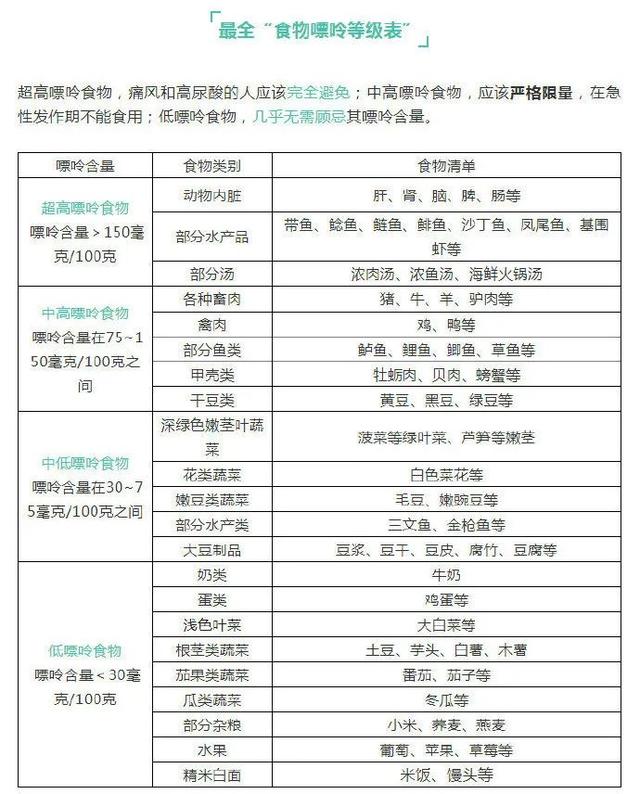 最全“食物嘌呤等级表”

超高嘌呤食物，痛风和高尿酸的人应该完全避免；中高嘌呤食物，应该严格限量，在急性发作期不能食用；低嘌呤食物，几乎无需顾忌其嘌呤含量。

| 嘌呤含量 | 食物类别 | 食物清单 |
|---|---|---|
| 超高嘌呤食物 嘌呤含量＞150毫克/100克 | 动物内脏 | 肝、肾、脑、脾、肠等 |
| | 部分水产品 | 带鱼、鲶鱼、鲢鱼、鲱鱼、沙丁鱼、凤尾鱼、基围虾等 |
| | 部分汤 | 浓肉汤、浓鱼汤、海鲜火锅汤 |
| 中高嘌呤食物 嘌呤含量在75~150毫克/100克之间 | 各种畜肉 | 猪、牛、羊、驴肉等 |
| | 禽肉 | 鸡、鸭等 |
| | 部分鱼类 | 鲈鱼、鲤鱼、鲫鱼、草鱼等 |
| | 甲壳类 | 牡蛎肉、贝肉、螃蟹等 |
| | 干豆类 | 黄豆、黑豆、绿豆等 |
| 中低嘌呤食物 嘌呤含量在30~75毫克/100克之间 | 深绿色嫩茎叶蔬菜 | 菠菜等绿叶菜、芦笋等嫩茎 |
| | 花类蔬菜 | 白色菜花等 |
| | 嫩豆类蔬菜 | 毛豆、嫩豌豆等 |
| | 部分水产类 | 三文鱼、金枪鱼等 |
| | 大豆制品 | 豆浆、豆干、豆皮、腐竹、豆腐等 |
| 低嘌呤食物 嘌呤含量＜30毫克/100克 | 奶类 | 牛奶 |
| | 蛋类 | 鸡蛋等 |
| | 浅色叶菜 | 大白菜等 |
| | 根茎类蔬菜 | 土豆、芋头、白薯、木薯 |
| | 茄果类蔬菜 | 番茄、茄子等 |
| | 瓜类蔬菜 | 冬瓜等 |
| | 部分杂粮 | 小米、荞麦、燕麦 |
| | 水果 | 葡萄、苹果、草莓等 |
| | 精米白面 | 米饭、馒头等 |